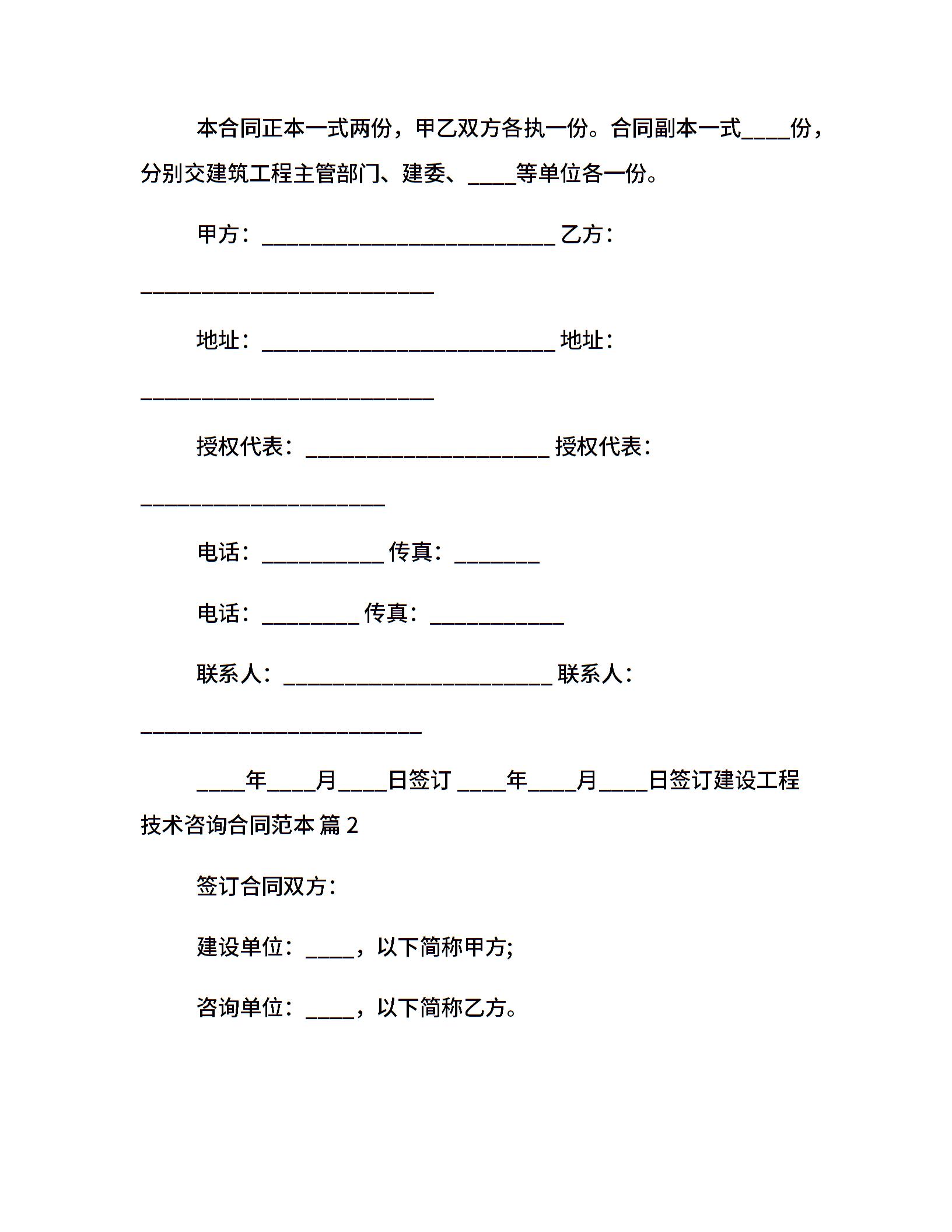 本合同正本一式两份，甲乙双方各执一份。合同副本一式____份，分别交建筑工程主管部门、建委、____等单位各一份。

甲方：________________________ 乙方：________________________

地址：________________________ 地址：________________________

授权代表：____________________ 授权代表：____________________

电话：__________ 传真：_______

电话：________ 传真：___________

联系人：______________________ 联系人：_______________________

____年____月____日签订 ____年____月____日签订建设工程技术咨询合同范本 篇 2

签订合同双方：

建设单位：____，以下简称甲方;

咨询单位：____，以下简称乙方。